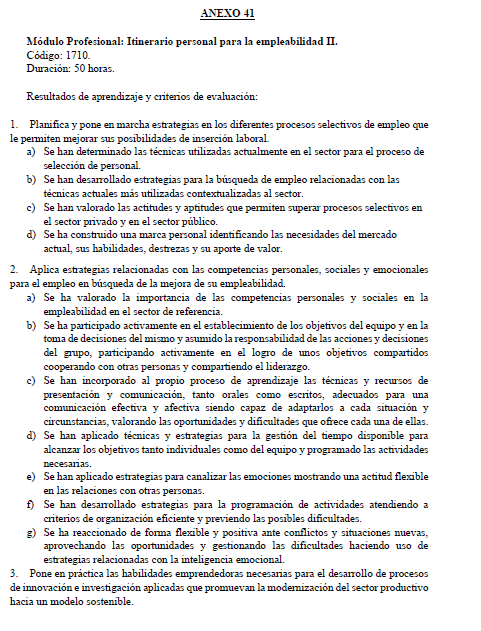 ANEXO 41

Módulo Profesional: Itinerario personal para la empleabilidad II.
Código: 1710.
Duración: 50 horas.

Resultados de aprendizaje y criterios de evaluación:

1. Planifica y pone en marcha estrategias en los diferentes procesos selectivos de empleo que le permiten mejorar sus posibilidades de inserción laboral.
a) Se han determinado las técnicas utilizadas actualmente en el sector para el proceso de selección de personal.
b) Se han desarrollado estrategias para la búsqueda de empleo relacionadas con las técnicas actuales más utilizadas contextualizadas al sector.
c) Se han valorado las actitudes y aptitudes que permiten superar procesos selectivos en el sector privado y en el sector público.
d) Se ha construido una marca personal identificando las necesidades del mercado actual, sus habilidades, destrezas y su aporte de valor.

2. Aplica estrategias relacionadas con las competencias personales, sociales y emocionales para el empleo en búsqueda de la mejora de su empleabilidad.
a) Se ha valorado la importancia de las competencias personales y sociales en la empleabilidad en el sector de referencia.
b) Se ha participado activamente en el establecimiento de los objetivos del equipo y en la toma de decisiones del mismo y asumido la responsabilidad de las acciones y decisiones del grupo, participando activamente en el logro de unos objetivos compartidos cooperando con otras personas y compartiendo el liderazgo.
c) Se han incorporado al propio proceso de aprendizaje las técnicas y recursos de presentación y comunicación, tanto orales como escritos, adecuados para una comunicación efectiva y afectiva siendo capaz de adaptarlos a cada situación y circunstancias, valorando las oportunidades y dificultades que ofrece cada una de ellas.
d) Se han aplicado técnicas y estrategias para la gestión del tiempo disponible para alcanzar los objetivos tanto individuales como del equipo y programado las actividades necesarias.
e) Se han aplicado estrategias para canalizar las emociones mostrando una actitud flexible en las relaciones con otras personas.
f) Se han desarrollado estrategias para la programación de actividades atendiendo a criterios de organización eficiente y previendo las posibles dificultades.
g) Se ha reaccionado de forma flexible y positiva ante conflictos y situaciones nuevas, aprovechando las oportunidades y gestionando las dificultades haciendo uso de estrategias relacionadas con la inteligencia emocional.
3. Pone en práctica las habilidades emprendedoras necesarias para el desarrollo de procesos de innovación e investigación aplicadas que promuevan la modernización del sector productivo hacia un modelo sostenible.